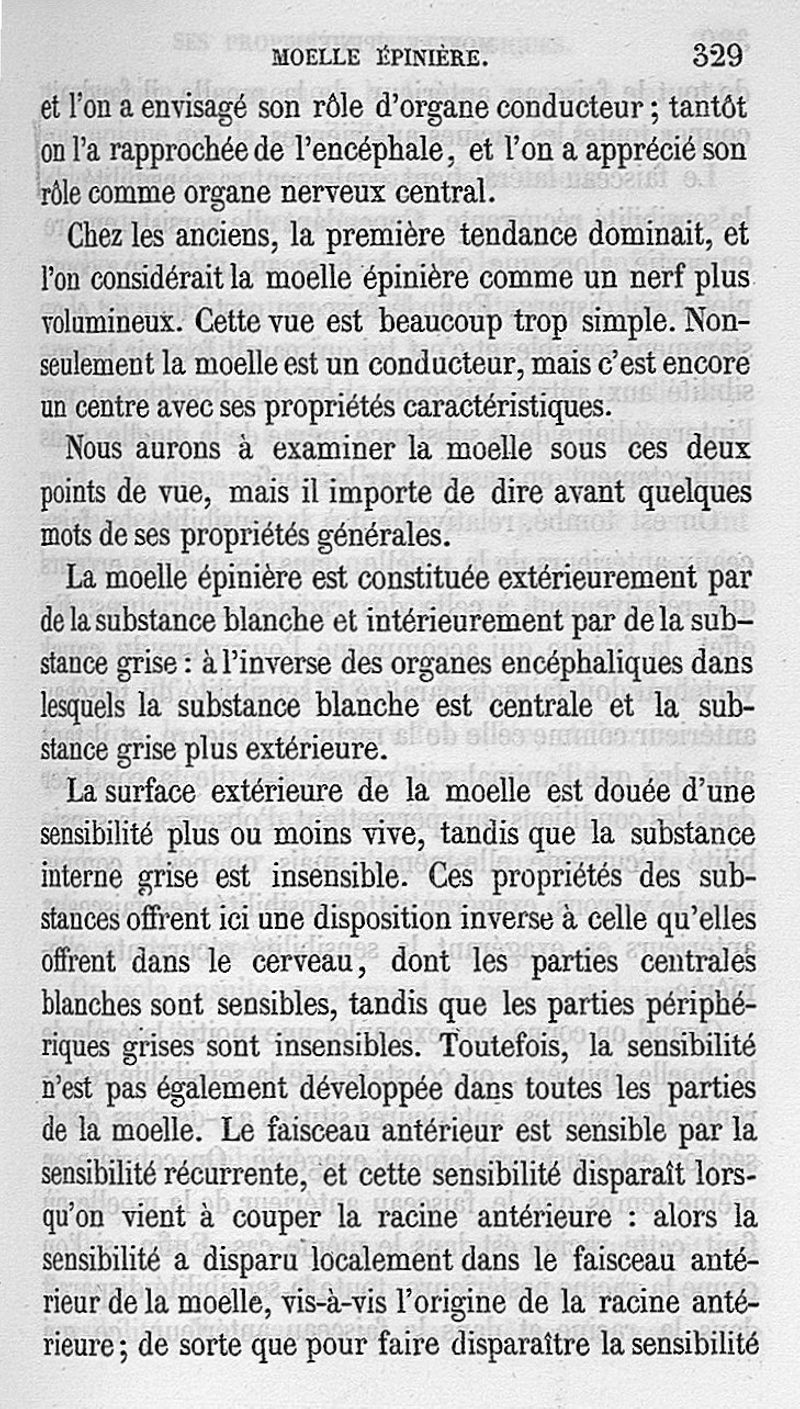 MOELLE ÉPINIÈRE. 329

et l'on a envisagé son rôle d'organe conducteur ; tantôt on l'a rapprochée de l'encéphale, et l'on a apprécié son rôle comme organe nerveux central.

Chez les anciens, la première tendance dominait, et l'on considérait la moelle épinière comme un nerf plus volumineux. Cette vue est beaucoup trop simple. Non-seulement la moelle est un conducteur, mais c'est encore un centre avec ses propriétés caractéristiques.

Nous aurons à examiner la moelle sous ces deux points de vue, mais il importe de dire avant quelques mots de ses propriétés générales.

La moelle épinière est constituée extérieurement par de la substance blanche et intérieurement par de la substance grise : à l'inverse des organes encéphaliques dans lesquels la substance blanche est centrale et la substance grise plus extérieure.

La surface extérieure de la moelle est douée d'une sensibilité plus ou moins vive, tandis que la substance interne grise est insensible. Ces propriétés des substances offrent ici une disposition inverse à celle qu'elles offrent dans le cerveau, dont les parties centrales blanches sont sensibles, tandis que les parties périphériques grises sont insensibles. Toutefois, la sensibilité n'est pas également développée dans toutes les parties de la moelle. Le faisceau antérieur est sensible par la sensibilité récurrente, et cette sensibilité disparaît lorsqu'on vient à couper la racine antérieure : alors la sensibilité a disparu localement dans le faisceau antérieur de la moelle, vis-à-vis l'origine de la racine antérieure ; de sorte que pour faire disparaître la sensibilité